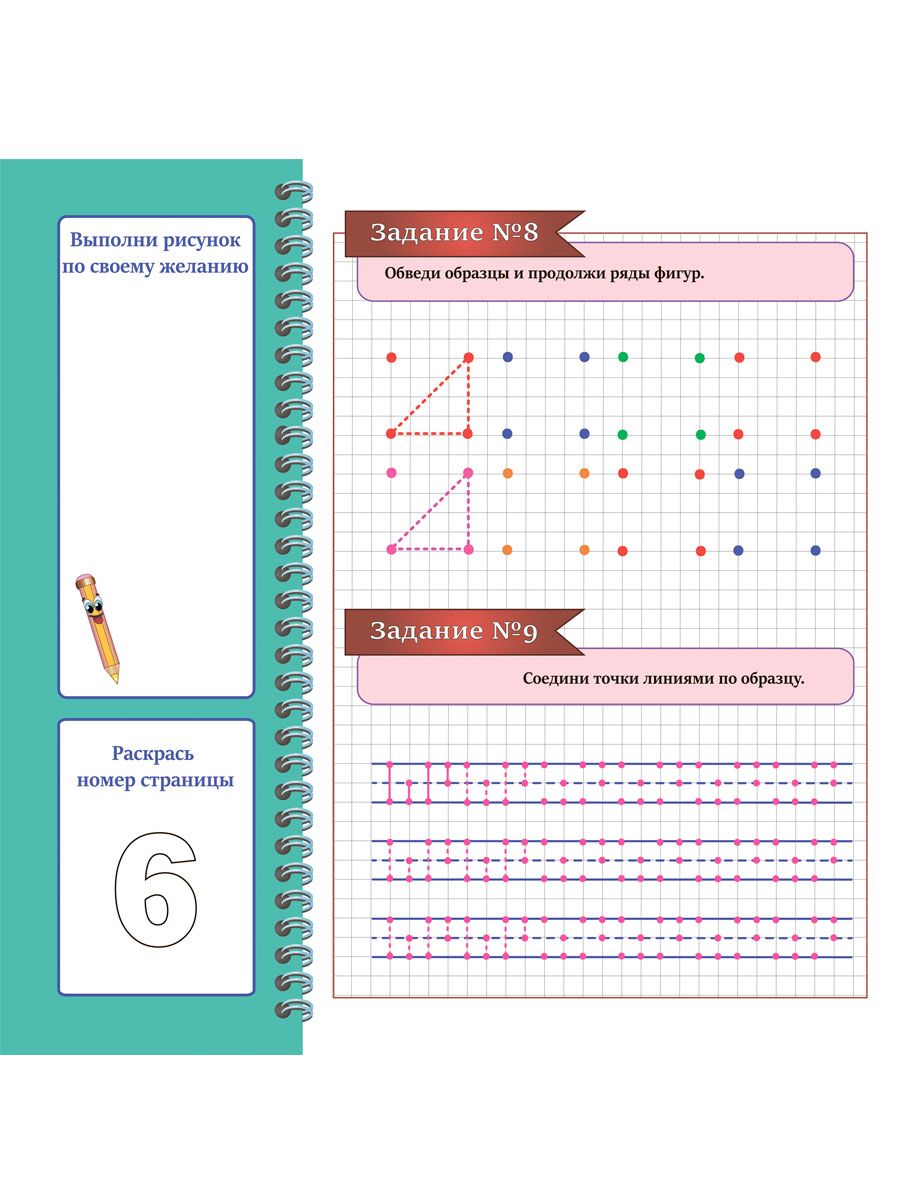 Выполни рисунок по своему желанию

Раскрась номер страницы

6

Задание №8

Обведи образцы и продолжи ряды фигур.

Задание №9

Соедини точки линиями по образцу.